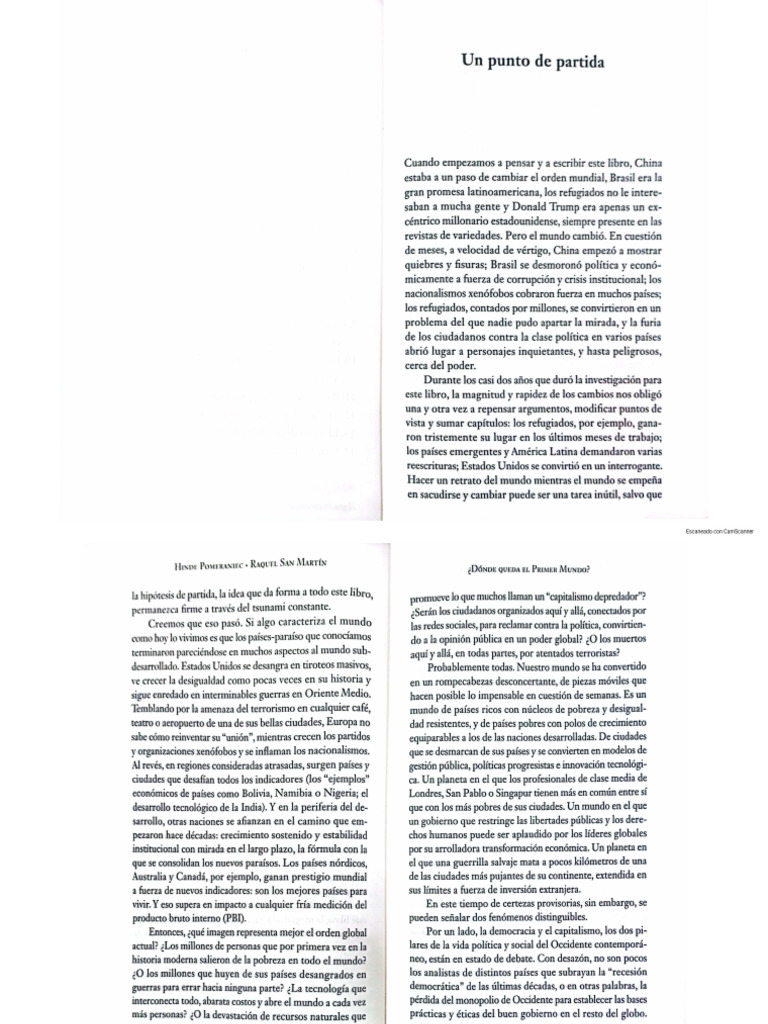 Un punto de partida

Cuando empezamos a pensar y a escribir este libro, China estaba a un paso de cambiar el orden mundial, Brasil era la gran promesa latinoamericana, los refugiados no le interesaban a mucha gente y Donald Trump era apenas un excéntrico millonario estadounidense, siempre presente en las revistas de variedades. Pero el mundo cambió. En cuestión de meses, a velocidad de vértigo, China empezó a mostrar quiebres y fisuras; Brasil se desmoronó política y económicamente a fuerza de corrupción y crisis institucional; los nacionalismos xenófobos cobraron fuerza en muchos países; los refugiados, contados por millones, se convirtieron en un problema del que nadie pudo apartar la mirada, y la furia de los ciudadanos contra la clase política en varios países abrió lugar a personajes inquietantes, y hasta peligrosos, cerca del poder.

Durante los casi dos años que duró la investigación para este libro, la magnitud y rapidez de los cambios nos obligó una y otra vez a repensar argumentos, modificar puntos de vista y sumar capítulos: los refugiados, por ejemplo, ganaron tristemente su lugar en los últimos meses de trabajo; los países emergentes y América Latina demandaron varias reescrituras; Estados Unidos se convirtió en un interrogante. Hacer un retrato del mundo mientras el mundo se empeña en sacudirse y cambiar puede ser una tarea inútil, salvo que

Escaneado con CamScanner

Hinde Pomeraniec • Raquel San Martín

la hipótesis de partida, la idea que da forma a todo este libro, permanezca firme a través del tsunami constante.

Creemos que eso pasó. Si algo caracteriza el mundo como hoy lo vivimos es que los países-paraíso que conocíamos terminaron pareciéndose en muchos aspectos al mundo subdesarrollado. Estados Unidos se desangra en tiroteos masivos, ve crecer la desigualdad como pocas veces en su historia y sigue enredado en interminables guerras en Oriente Medio. Temblando por la amenaza del terrorismo en cualquier café, teatro o aeropuerto de una de sus bellas ciudades, Europa no sabe cómo reinventar su "unión", mientras crecen los partidos y organizaciones xenófobos y se inflaman los nacionalismos. Al revés, en regiones consideradas atrasadas, surgen países y ciudades que desafían todos los indicadores (los "ejemplos" económicos de países como Bolivia, Namibia o Nigeria; el desarrollo tecnológico de la India). Y en la periferia del desarrollo, otras naciones se afianzan en el camino que empezaron hace décadas: crecimiento sostenido y estabilidad institucional con mirada en el largo plazo, la fórmula con la que se consolidan los nuevos paraísos. Los países nórdicos, Australia y Canadá, por ejemplo, ganan prestigio mundial a fuerza de nuevos indicadores: son los mejores países para vivir. Y eso supera en impacto a cualquier fría medición del producto bruto interno (PBI).

Entonces, ¿qué imagen representa mejor el orden global actual? ¿Los millones de personas que por primera vez en la historia moderna salieron de la pobreza en todo el mundo? ¿O los millones que huyen de sus países desangrados en guerras para errar hacia ninguna parte? ¿La tecnología que interconecta todo, abarata costos y abre el mundo a cada vez más personas? ¿O la devastación de recursos naturales que

¿Dónde queda el Primer Mundo?

promueve lo que muchos llaman un "capitalismo depredador"? ¿Serán los ciudadanos organizados aquí y allá, conectados por las redes sociales, para reclamar contra la política, convirtiendo a la opinión pública en un poder global? ¿O los muertos aquí y allá, en todas partes, por atentados terroristas?

Probablemente todas. Nuestro mundo se ha convertido en un rompecabezas desconcertante, de piezas móviles que hacen posible lo impensable en cuestión de semanas. Es un mundo de países ricos con núcleos de pobreza y desigualdad resistentes, y de países pobres con polos de crecimiento equiparables a los de las naciones desarrolladas. De ciudades que se desmarcan de sus países y se convierten en modelos de gestión pública, políticas progresistas e innovación tecnológica. Un planeta en el que los profesionales de clase media de Londres, San Pablo o Singapur tienen más en común entre sí que con los más pobres de sus ciudades. Un mundo en el que un gobierno que restringe las libertades públicas y los derechos humanos puede ser aplaudido por los líderes globales por su arrolladora transformación económica. Un planeta en el que una guerrilla salvaje mata a pocos kilómetros de una de las ciudades más pujantes de su continente, extendida en sus límites a fuerza de inversión extranjera.

En este tiempo de certezas provisorias, sin embargo, se pueden señalar dos fenómenos distinguibles.

Por un lado, la democracia y el capitalismo, los dos pilares de la vida política y social del Occidente contemporáneo, están en estado de debate. Con desazón, no son pocos los analistas de distintos países que subrayan la "recesión democrática" de las últimas décadas, o en otras palabras, la pérdida del monopolio de Occidente para establecer las bases prácticas y éticas del buen gobierno en el resto del globo.